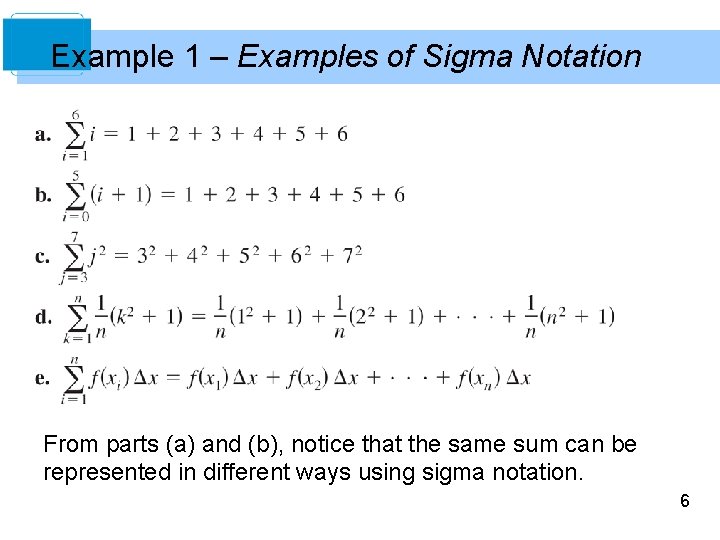 Example 1 – Examples of Sigma Notation

a. $\sum_{i=1}^{6} i = 1 + 2 + 3 + 4 + 5 + 6$

b. $\sum_{i=0}^{5} (i + 1) = 1 + 2 + 3 + 4 + 5 + 6$

c. $\sum_{j=3}^{7} j^2 = 3^2 + 4^2 + 5^2 + 6^2 + 7^2$

d. $\sum_{k=1}^{n} \frac{1}{n}(k^2 + 1) = \frac{1}{n}(1^2 + 1) + \frac{1}{n}(2^2 + 1) + \cdots + \frac{1}{n}(n^2 + 1)$

e. $\sum_{i=1}^{n} f(x_i) \Delta x = f(x_1) \Delta x + f(x_2) \Delta x + \cdots + f(x_n) \Delta x$

From parts (a) and (b), notice that the same sum can be represented in different ways using sigma notation.

6